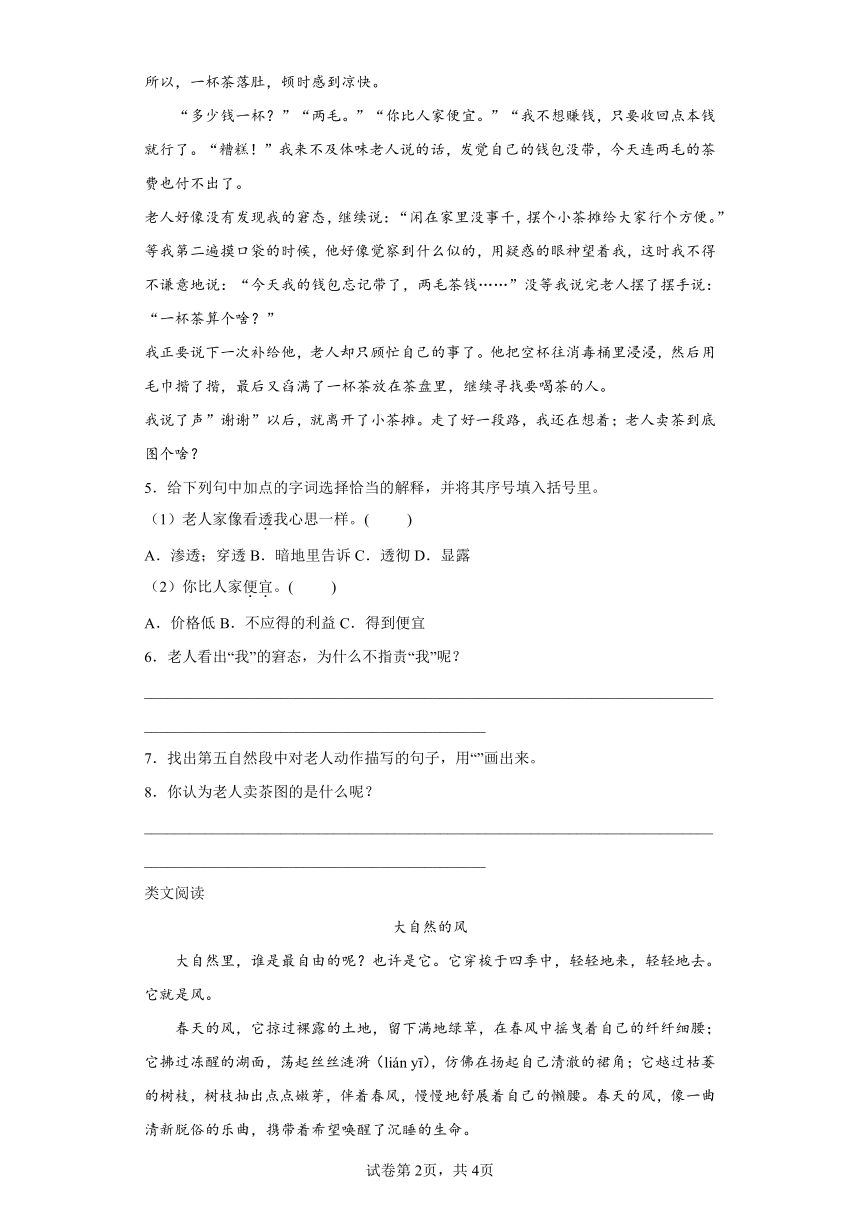 所以，一杯茶落肚，顿时感到凉快。

“多少钱一杯？”“两毛。”“你比人家便宜。”“我不想赚钱，只要收回点本钱就行了。“糟糕！”我来不及体味老人说的话，发觉自己的钱包没带，今天连两毛的茶费也付不出了。

老人好像没有发现我的窘态，继续说：“闲在家里没事干，摆个小茶摊给大家行个方便。”等我第二遍摸口袋的时候，他好像觉察到什么似的，用疑惑的眼神望着我，这时我不得不谦意地说：“今天我的钱包忘记带了，两毛茶钱……”没等我说完老人摆了摆手说：“一杯茶算个啥？”

我正要说下一次补给他，老人却只顾忙自己的事了。他把空杯往消毒桶里浸浸，然后用毛巾揩了揩，最后又舀满了一杯茶放在茶盘里，继续寻找要喝茶的人。

我说了声”谢谢”以后，就离开了小茶摊。走了好一段路，我还在想着；老人卖茶到底图个啥？

5．给下列句中加点的字词选择恰当的解释，并将其序号填入括号里。

（1）老人家像看透我心思一样。(　　)

A．渗透；穿透 B．暗地里告诉 C．透彻 D．显露

（2）你比人家便宜。(　　)

A．价格低 B．不应得的利益 C．得到便宜

6．老人看出“我”的窘态，为什么不指责“我”呢？

7．找出第五自然段中对老人动作描写的句子，用“”画出来。

8．你认为老人卖茶图的是什么呢？

类文阅读

大自然的风

大自然里，谁是最自由的呢？也许是它。它穿梭于四季中，轻轻地来，轻轻地去。它就是风。

春天的风，它掠过裸露的土地，留下满地绿草，在春风中摇曳着自己的纤纤细腰；它拂过冻醒的湖面，荡起丝丝涟漪（lián yī），仿佛在扬起自己清澈的裙角；它越过枯萎的树枝，树枝抽出点点嫩芽，伴着春风，慢慢地舒展着自己的懒腰。春天的风，像一曲清新脱俗的乐曲，携带着希望唤醒了沉睡的生命。

试卷第2页，共4页